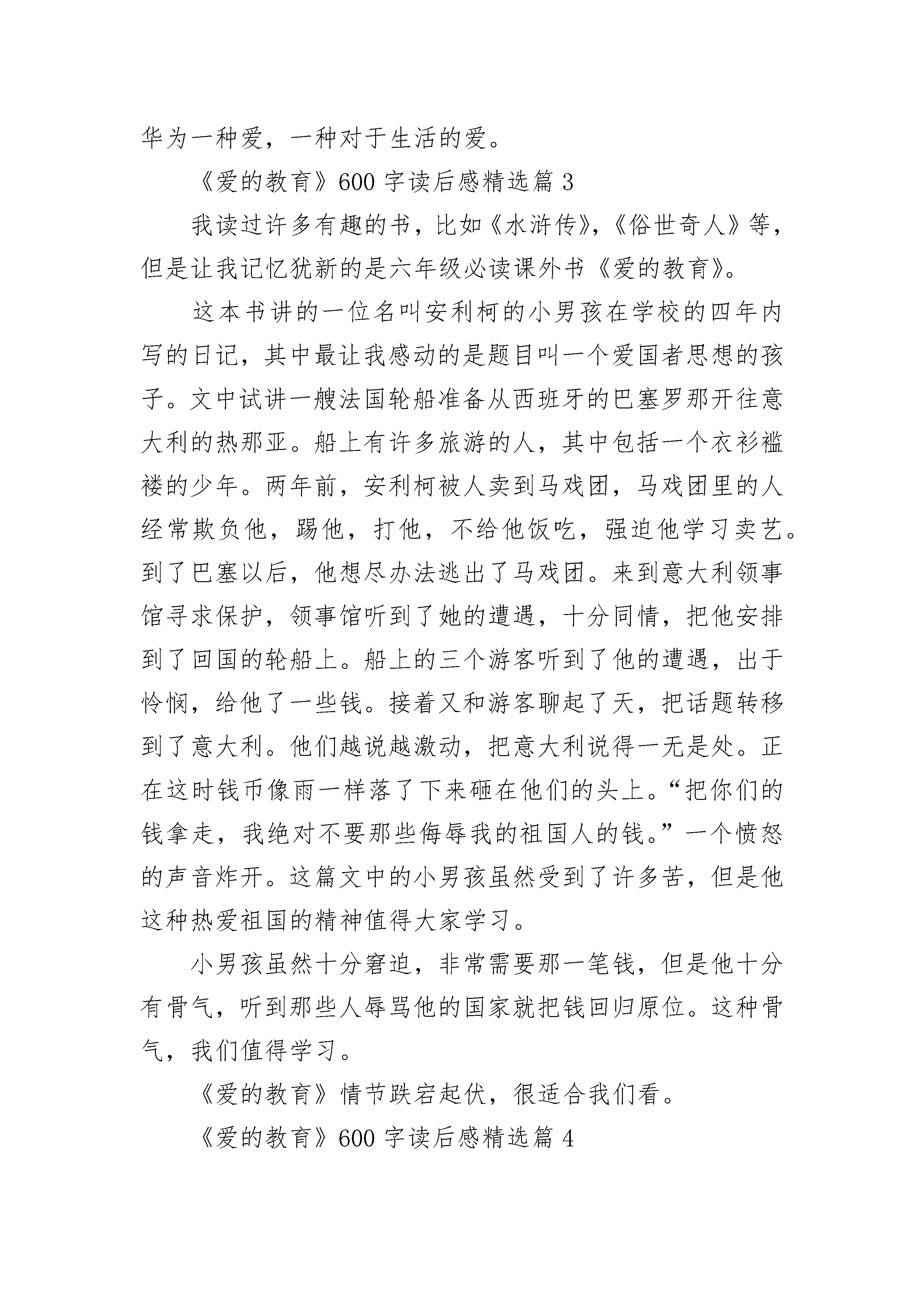 华为一种爱，一种对于生活的爱。

《爱的教育》600 字读后感精选篇 3

我读过许多有趣的书，比如《水浒传》，《俗世奇人》等，但是让我记忆犹新的是六年级必读课外书《爱的教育》。

这本书讲的一位名叫安利柯的小男孩在学校的四年内写的日记，其中最让我感动的是题目叫一个爱国者思想的孩子。文中试讲一艘法国轮船准备从西班牙的巴塞罗那开往意大利的热那亚。船上有许多旅游的人，其中包括一个衣衫褴褛的少年。两年前，安利柯被人卖到马戏团，马戏团里的人经常欺负他，踢他，打他，不给他饭吃，强迫他学习卖艺。到了巴塞以后，他想尽办法逃出了马戏团。来到意大利领事馆寻求保护，领事馆听到了她的遭遇，十分同情，把他安排到了回国的轮船上。船上的三个游客听到了他的遭遇，出于怜悯，给他了一些钱。接着又和游客聊起了天，把话题转移到了意大利。他们越说越激动，把意大利说得一无是处。正在这时钱币像雨一样落了下来砸在他们的头上。“把你们的钱拿走，我绝对不要那些侮辱我的祖国人的钱。”一个愤怒的声音炸开。这篇文中的小男孩虽然受到了许多苦，但是他这种热爱祖国的精神值得大家学习。

小男孩虽然十分窘迫，非常需要那一笔钱，但是他十分有骨气，听到那些人辱骂他的国家就把钱回归原位。这种骨气，我们值得学习。

《爱的教育》情节跌宕起伏，很适合我们看。

《爱的教育》600 字读后感精选篇 4